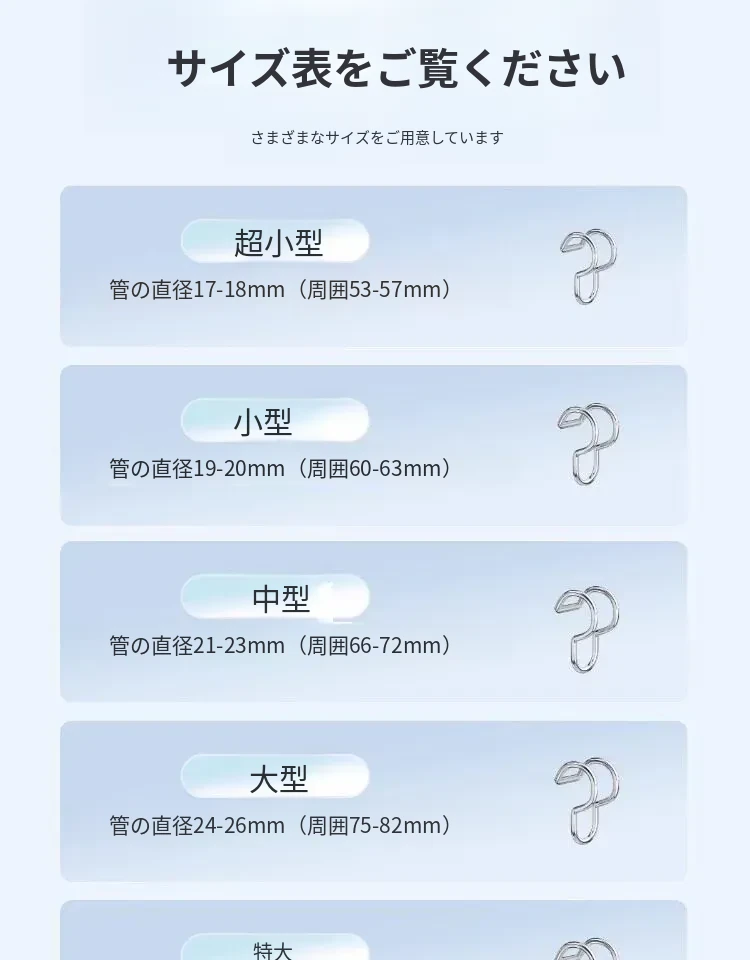 サイズ表をご覧ください

さまざまなサイズをご用意しています

超小型

管の直径17-18mm（周囲53-57mm）

小型

管の直径19-20mm（周囲60-63mm）

中型

管の直径21-23mm（周囲66-72mm）

大型

管の直径24-26mm（周囲75-82mm）

特大